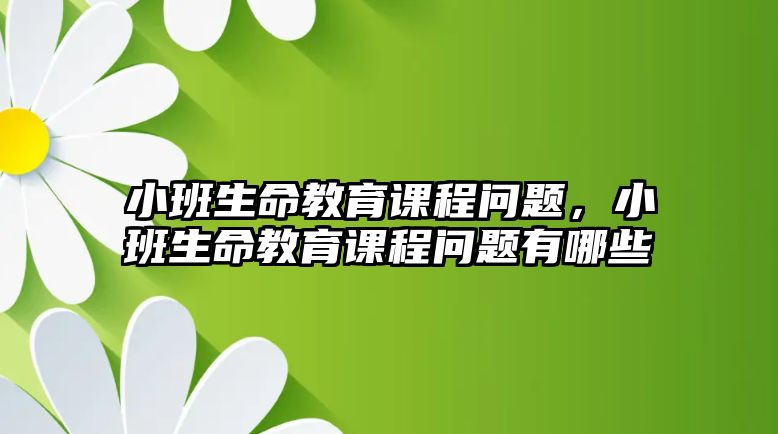 小班生命教育课程问题，小班生命教育课程问题有哪些